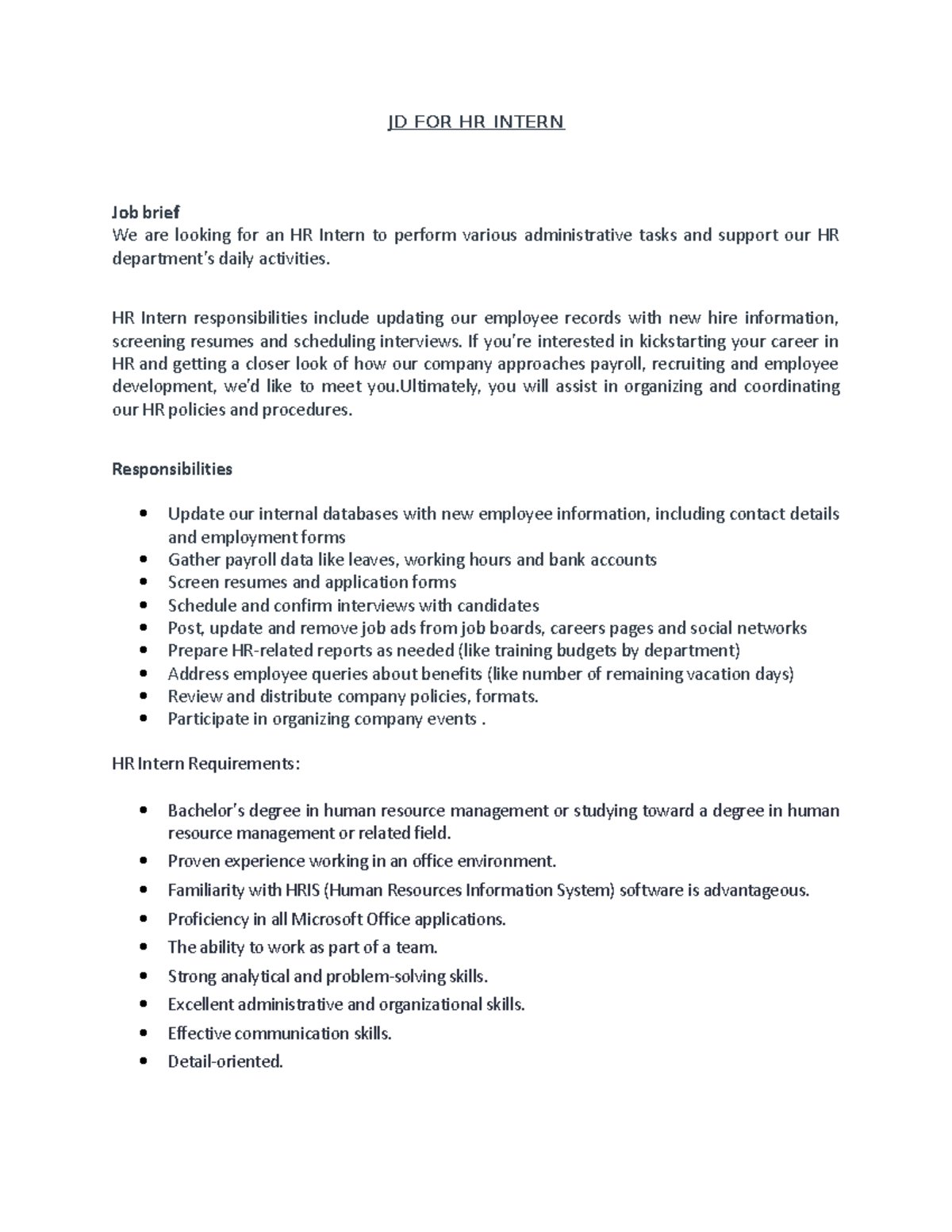 JD FOR HR INTERN

Job brief
We are looking for an HR Intern to perform various administrative tasks and support our HR department's daily activities.

HR Intern responsibilities include updating our employee records with new hire information, screening resumes and scheduling interviews. If you're interested in kickstarting your career in HR and getting a closer look of how our company approaches payroll, recruiting and employee development, we'd like to meet you.Ultimately, you will assist in organizing and coordinating our HR policies and procedures.

Responsibilities

• Update our internal databases with new employee information, including contact details and employment forms
• Gather payroll data like leaves, working hours and bank accounts
• Screen resumes and application forms
• Schedule and confirm interviews with candidates
• Post, update and remove job ads from job boards, careers pages and social networks
• Prepare HR-related reports as needed (like training budgets by department)
• Address employee queries about benefits (like number of remaining vacation days)
• Review and distribute company policies, formats.
• Participate in organizing company events .

HR Intern Requirements:

• Bachelor's degree in human resource management or studying toward a degree in human resource management or related field.
• Proven experience working in an office environment.
• Familiarity with HRIS (Human Resources Information System) software is advantageous.
• Proficiency in all Microsoft Office applications.
• The ability to work as part of a team.
• Strong analytical and problem-solving skills.
• Excellent administrative and organizational skills.
• Effective communication skills.
• Detail-oriented.